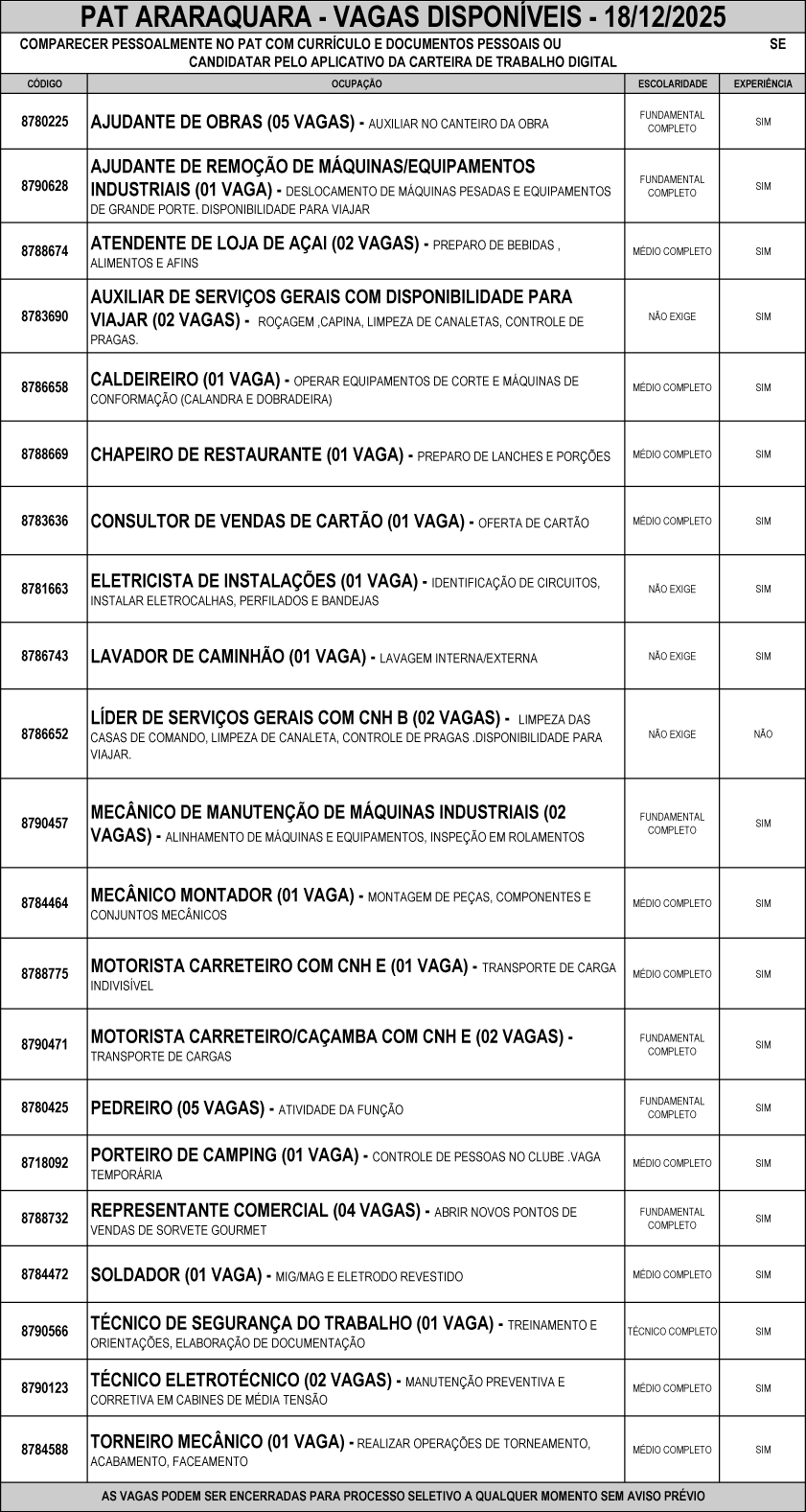 PAT ARARAQUARA - VAGAS DISPONÍVEIS - 18/12/2025

COMPARECER PESSOALMENTE NO PAT COM CURRÍCULO E DOCUMENTOS PESSOAIS OU SE CANDIDATAR PELO APLICATIVO DA CARTEIRA DE TRABALHO DIGITAL

| CÓDIGO | OCUPAÇÃO | ESCOLARIDADE | EXPERIÊNCIA |
|---|---|---|---|
| 8780225 | AJUDANTE DE OBRAS (05 VAGAS) - AUXILIAR NO CANTEIRO DA OBRA | FUNDAMENTAL COMPLETO | SIM |
| 8790628 | AJUDANTE DE REMOÇÃO DE MÁQUINAS/EQUIPAMENTOS INDUSTRIAIS (01 VAGA) - DESLOCAMENTO DE MÁQUINAS PESADAS E EQUIPAMENTOS DE GRANDE PORTE. DISPONIBILIDADE PARA VIAJAR | FUNDAMENTAL COMPLETO | SIM |
| 8788674 | ATENDENTE DE LOJA DE AÇAI (02 VAGAS) - PREPARO DE BEBIDAS , ALIMENTOS E AFINS | MÉDIO COMPLETO | SIM |
| 8783690 | AUXILIAR DE SERVIÇOS GERAIS COM DISPONIBILIDADE PARA VIAJAR (02 VAGAS) - ROÇAGEM ,CAPINA, LIMPEZA DE CANALETAS, CONTROLE DE PRAGAS. | NÃO EXIGE | SIM |
| 8786658 | CALDEIREIRO (01 VAGA) - OPERAR EQUIPAMENTOS DE CORTE E MÁQUINAS DE CONFORMAÇÃO (CALANDRA E DOBRADEIRA) | MÉDIO COMPLETO | SIM |
| 8788669 | CHAPEIRO DE RESTAURANTE (01 VAGA) - PREPARO DE LANCHES E PORÇÕES | MÉDIO COMPLETO | SIM |
| 8783636 | CONSULTOR DE VENDAS DE CARTÃO (01 VAGA) - OFERTA DE CARTÃO | MÉDIO COMPLETO | SIM |
| 8781663 | ELETRICISTA DE INSTALAÇÕES (01 VAGA) - IDENTIFICAÇÃO DE CIRCUITOS, INSTALAR ELETROCALHAS, PERFILADOS E BANDEJAS | NÃO EXIGE | SIM |
| 8786743 | LAVADOR DE CAMINHÃO (01 VAGA) - LAVAGEM INTERNA/EXTERNA | NÃO EXIGE | SIM |
| 8786652 | LÍDER DE SERVIÇOS GERAIS COM CNH B (02 VAGAS) - LIMPEZA DAS CASAS DE COMANDO, LIMPEZA DE CANALETA, CONTROLE DE PRAGAS .DISPONIBILIDADE PARA VIAJAR. | NÃO EXIGE | NÃO |
| 8790457 | MECÂNICO DE MANUTENÇÃO DE MÁQUINAS INDUSTRIAIS (02 VAGAS) - ALINHAMENTO DE MÁQUINAS E EQUIPAMENTOS, INSPEÇÃO EM ROLAMENTOS | FUNDAMENTAL COMPLETO | SIM |
| 8784464 | MECÂNICO MONTADOR (01 VAGA) - MONTAGEM DE PEÇAS, COMPONENTES E CONJUNTOS MECÂNICOS | MÉDIO COMPLETO | SIM |
| 8788775 | MOTORISTA CARRETEIRO COM CNH E (01 VAGA) - TRANSPORTE DE CARGA INDIVISÍVEL | MÉDIO COMPLETO | SIM |
| 8790471 | MOTORISTA CARRETEIRO/CAÇAMBA COM CNH E (02 VAGAS) - TRANSPORTE DE CARGAS | FUNDAMENTAL COMPLETO | SIM |
| 8780425 | PEDREIRO (05 VAGAS) - ATIVIDADE DA FUNÇÃO | FUNDAMENTAL COMPLETO | SIM |
| 8718092 | PORTEIRO DE CAMPING (01 VAGA) - CONTROLE DE PESSOAS NO CLUBE .VAGA TEMPORÁRIA | MÉDIO COMPLETO | SIM |
| 8788732 | REPRESENTANTE COMERCIAL (04 VAGAS) - ABRIR NOVOS PONTOS DE VENDAS DE SORVETE GOURMET | FUNDAMENTAL COMPLETO | SIM |
| 8784472 | SOLDADOR (01 VAGA) - MIG/MAG E ELETRODO REVESTIDO | MÉDIO COMPLETO | SIM |
| 8790566 | TÉCNICO DE SEGURANÇA DO TRABALHO (01 VAGA) - TREINAMENTO E ORIENTAÇÕES, ELABORAÇÃO DE DOCUMENTAÇÃO | TÉCNICO COMPLETO | SIM |
| 8790123 | TÉCNICO ELETROTÉCNICO (02 VAGAS) - MANUTENÇÃO PREVENTIVA E CORRETIVA EM CABINES DE MÉDIA TENSÃO | MÉDIO COMPLETO | SIM |
| 8784588 | TORNEIRO MECÂNICO (01 VAGA) - REALIZAR OPERAÇÕES DE TORNEAMENTO, ACABAMENTO, FACEAMENTO | MÉDIO COMPLETO | SIM |

AS VAGAS PODEM SER ENCERRADAS PARA PROCESSO SELETIVO A QUALQUER MOMENTO SEM AVISO PRÉVIO